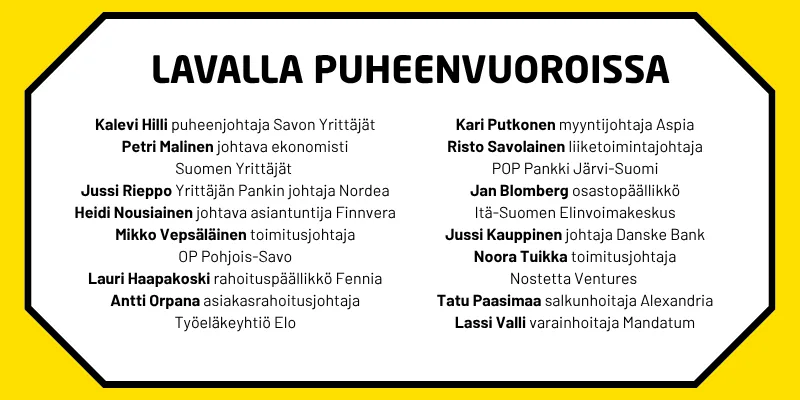 LAVALLA PUHEENVUOROISSA

Kalevi Hilli puheenjohtaja Savon Yrittäjät
Petri Malinen johtava ekonomisti
Suomen Yrittäjät
Jussi Rieppo Yrittäjän Pankin johtaja Nordea
Heidi Nousiainen johtava asiantuntija Finnvera
Mikko Vepsäläinen toimitusjohtaja
OP Pohjois-Savo
Lauri Haapakoski rahoituspäällikkö Fennia
Antti Orpana asiakasrahoitusjohtaja
Työeläkeyhtiö Elo

Kari Putkonen myyntijohtaja Aspia
Risto Savolainen liiketoimintajohtaja
POP Pankki Järvi-Suomi
Jan Blomberg osastopäällikkö
Itä-Suomen Elinvoimakeskus
Jussi Kauppinen johtaja Danske Bank
Noora Tuikka toimitusjohtaja
Nostetta Ventures
Tatu Paasimaa salkunhoitaja Alexandria
Lassi Valli varainhoitaja Mandatum